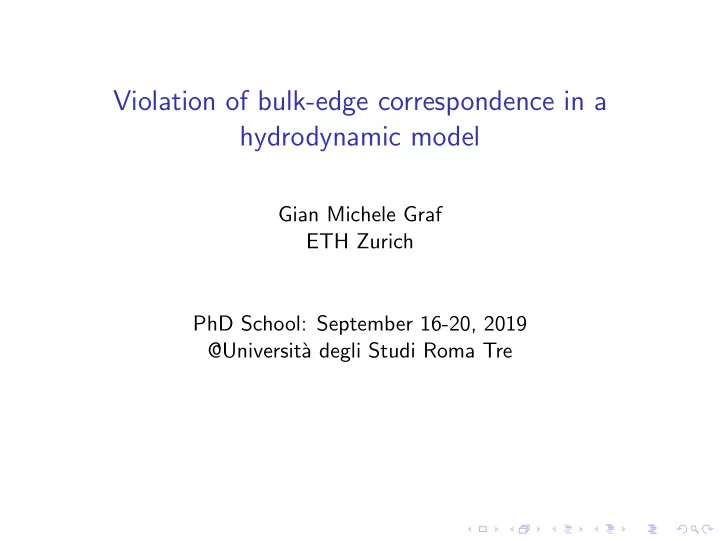 Violation of bulk-edge correspondence in a hydrodynamic model

Gian Michele Graf
ETH Zurich

PhD School: September 16-20, 2019
@Università degli Studi Roma Tre